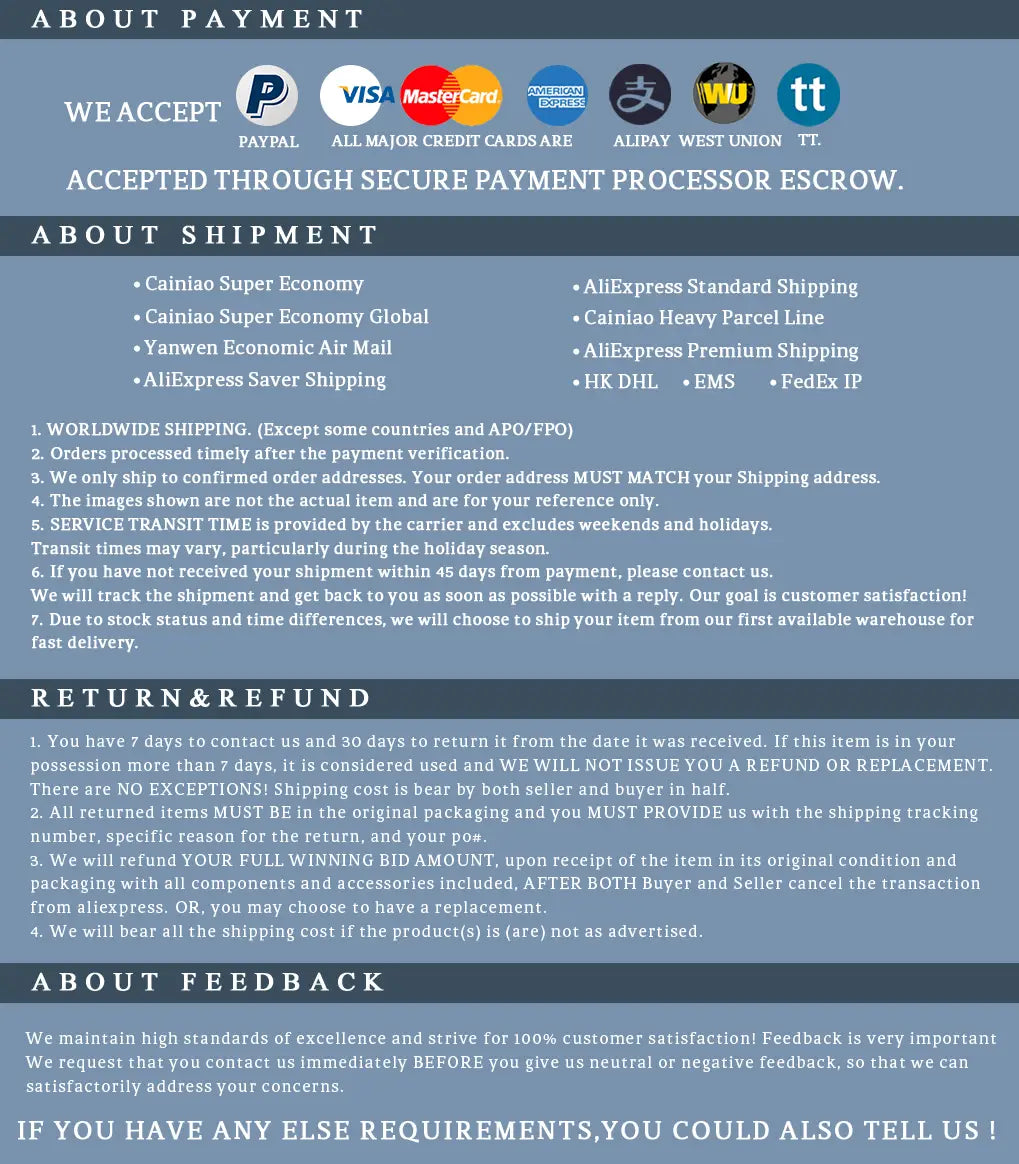 ABOUT PAYMENT

WE ACCEPT

VISA MasterCard AMERICAN EXPRESS WU tt

PAYPAL ALL MAJOR CREDIT CARDS ARE ALIPAY WEST UNION TT.

ACCEPTED THROUGH SECURE PAYMENT PROCESSOR ESCROW.

ABOUT SHIPMENT

• Cainiao Super Economy
• Cainiao Super Economy Global
• Yanwen Economic Air Mail
• AliExpress Saver Shipping

• AliExpress Standard Shipping
• Cainiao Heavy Parcel Line
• AliExpress Premium Shipping
• HK DHL • EMS • FedEx IP

1. WORLDWIDE SHIPPING. (Except some countries and APO/FPO)
2. Orders processed timely after the payment verification.
3. We only ship to confirmed order addresses. Your order address MUST MATCH your Shipping address.
4. The images shown are not the actual item and are for your reference only.
5. SERVICE TRANSIT TIME is provided by the carrier and excludes weekends and holidays.
Transit times may vary, particularly during the holiday season.
6. If you have not received your shipment within 45 days from payment, please contact us.
We will track the shipment and get back to you as soon as possible with a reply. Our goal is customer satisfaction!
7. Due to stock status and time differences, we will choose to ship your item from our first available warehouse for fast delivery.

RETURN&REFUND

1. You have 7 days to contact us and 30 days to return it from the date it was received. If this item is in your possession more than 7 days, it is considered used and WE WILL NOT ISSUE YOU A REFUND OR REPLACEMENT. There are NO EXCEPTIONS! Shipping cost is bear by both seller and buyer in half.
2. All returned items MUST BE in the original packaging and you MUST PROVIDE us with the shipping tracking number, specific reason for the return, and your po#.
3. We will refund YOUR FULL WINNING BID AMOUNT, upon receipt of the item in its original condition and packaging with all components and accessories included, AFTER BOTH Buyer and Seller cancel the transaction from aliexpress. OR, you may choose to have a replacement.
4. We will bear all the shipping cost if the product(s) is (are) not as advertised.

ABOUT FEEDBACK

We maintain high standards of excellence and strive for 100% customer satisfaction! Feedback is very important We request that you contact us immediately BEFORE you give us neutral or negative feedback, so that we can satisfactorily address your concerns.

IF YOU HAVE ANY ELSE REQUIREMENTS,YOU COULD ALSO TELL US !